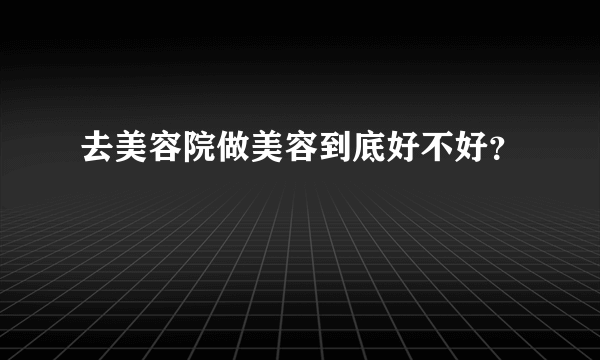 去美容院做美容到底好不好?